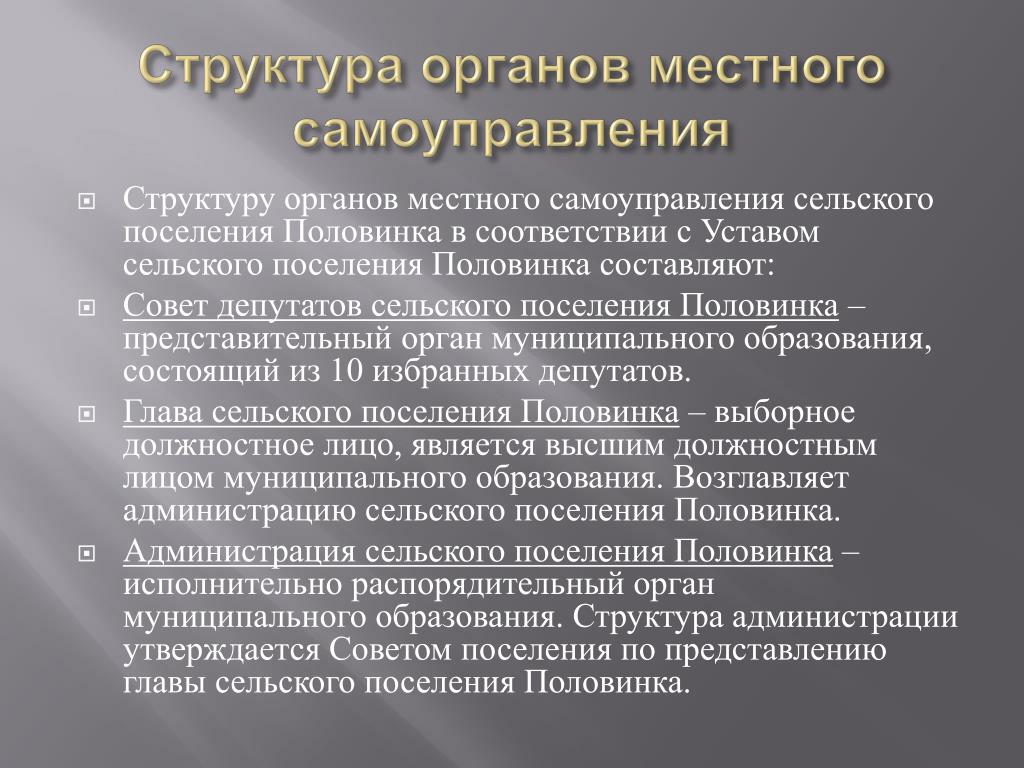 Структура органов местного самоуправления

Структуру органов местного самоуправления сельского поселения Половинка в соответствии с Уставом сельского поселения Половинка составляют:

Совет депутатов сельского поселения Половинка – представительный орган муниципального образования, состоящий из 10 избранных депутатов.

Глава сельского поселения Половинка – выборное должностное лицо, является высшим должностным лицом муниципального образования. Возглавляет администрацию сельского поселения Половинка.

Администрация сельского поселения Половинка – исполнительно распорядительный орган муниципального образования. Структура администрации утверждается Советом поселения по представлению главы сельского поселения Половинка.